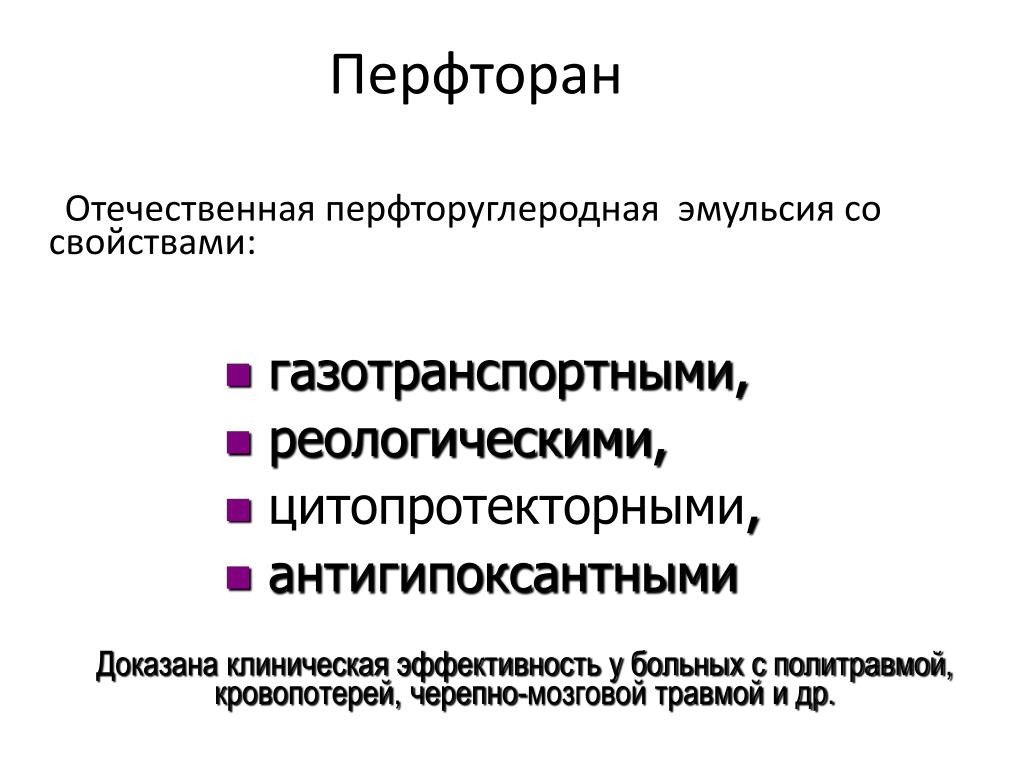 Перфторан

Отечественная перфторуглеродная эмульсия со свойствами:

- газотранспортными,
- реологическими,
- цитопротекторными,
- антигипоксантными

Доказана клиническая эффективность у больных с политравмой, кровопотерей, черепно-мозговой травмой и др.